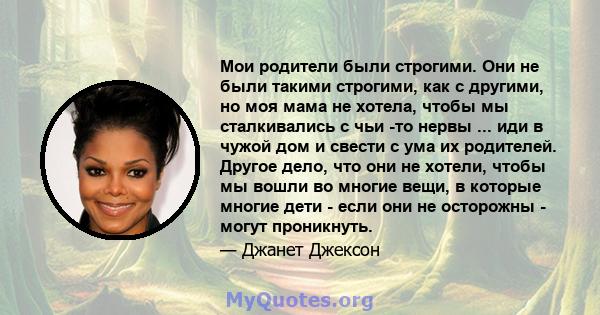 Мои родители были строгими. Они не были такими строгими, как с другими, но моя мама не хотела, чтобы мы сталкивались с чьи -то нервы ... иди в чужой дом и свести с ума их родителей. Другое дело, что они не хотели, чтобы мы вошли во многие вещи, в которые многие дети - если они не осторожны - могут проникнуть.

— Джанет Джексон

MyQuotes.org